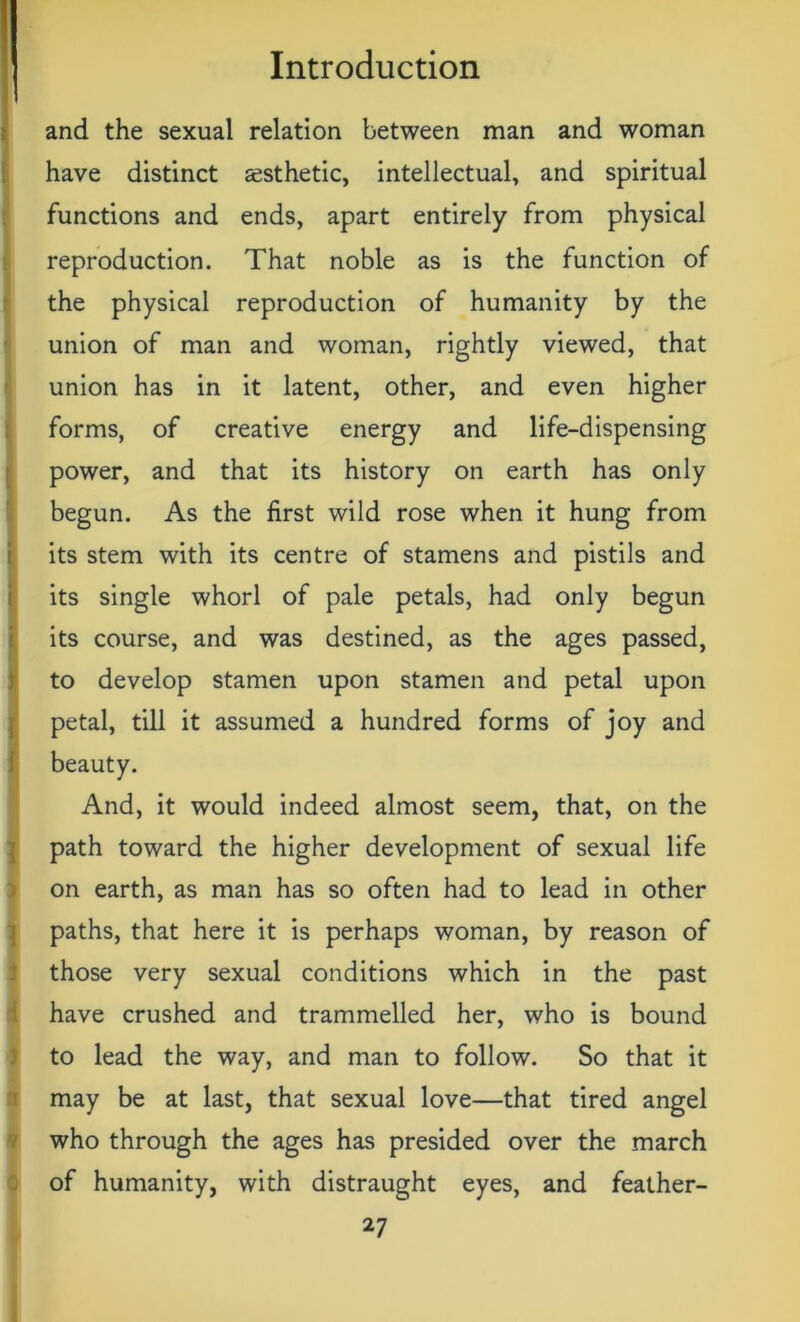 Introduction

and the sexual relation between man and woman have distinct æsthetic, intellectual, and spiritual functions and ends, apart entirely from physical reproduction. That noble as is the function of the physical reproduction of humanity by the union of man and woman, rightly viewed, that union has in it latent, other, and even higher forms, of creative energy and life-dispensing power, and that its history on earth has only begun. As the first wild rose when it hung from its stem with its centre of stamens and pistils and its single whorl of pale petals, had only begun its course, and was destined, as the ages passed, to develop stamen upon stamen and petal upon petal, till it assumed a hundred forms of joy and beauty.

And, it would indeed almost seem, that, on the path toward the higher development of sexual life on earth, as man has so often had to lead in other paths, that here it is perhaps woman, by reason of those very sexual conditions which in the past have crushed and trammelled her, who is bound to lead the way, and man to follow. So that it may be at last, that sexual love—that tired angel who through the ages has presided over the march of humanity, with distraught eyes, and feather-

27